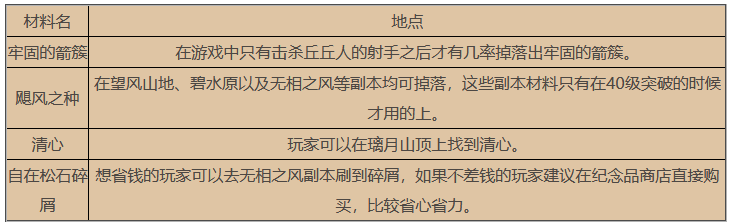 | 材料名 | 地点 |
|---|---|
| 牢固的箭簇 | 在游戏中只有击杀丘丘人的射手之后才有几率掉落出牢固的箭簇。 |
| 飓风之种 | 在望风山地、碧水原以及无相之风等副本均可掉落，这些副本材料只有在40级突破的时候才用的上。 |
| 清心 | 玩家可以在璃月山顶上找到清心。 |
| 自在松石碎屑 | 想省钱的玩家可以去无相之风副本刷到碎屑，如果不差钱的玩家建议在纪念品商店直接购买，比较省心省力。 |